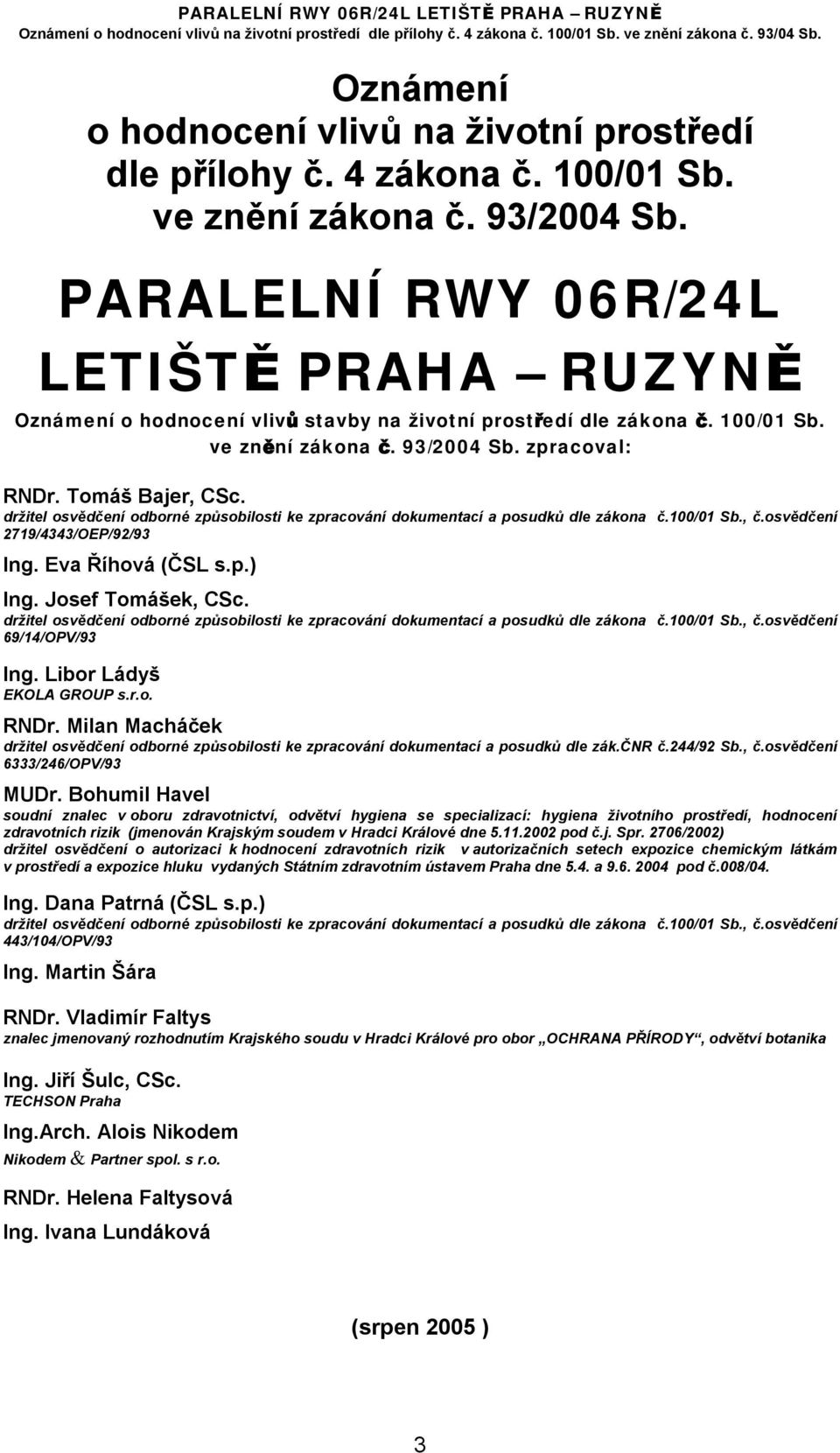 PARALELNÍ RWY 06R/24L LETIŠTĚ PRAHA – RUZYNĚ
Oznámení o hodnocení vlivů na životní prostředí dle přílohy č. 4 zákona č. 100/01 Sb. ve znění zákona č. 93/04 Sb.

Oznámení
o hodnocení vlivů na životní prostředí
dle přílohy č. 4 zákona č. 100/01 Sb.
ve znění zákona č. 93/2004 Sb.

PARALELNÍ RWY 06R/24L
LETIŠTĚ PRAHA – RUZYNĚ

Oznámení o hodnocení vlivů stavby na životní prostředí dle zákona č. 100/01 Sb. ve znění zákona č. 93/2004 Sb. zpracoval:

RNDr. Tomáš Bajer, CSc.
držitel osvědčení odborné způsobilosti ke zpracování dokumentací a posudků dle zákona č.100/01 Sb., č.osvědčení 2719/4343/OEP/92/93

Ing. Eva Říhová (ČSL s.p.)

Ing. Josef Tomášek, CSc.
držitel osvědčení odborné způsobilosti ke zpracování dokumentací a posudků dle zákona č.100/01 Sb., č.osvědčení 69/14/OPV/93

Ing. Libor Ládyš
EKOLA GROUP s.r.o.

RNDr. Milan Macháček
držitel osvědčení odborné způsobilosti ke zpracování dokumentací a posudků dle zák.ČNR č.244/92 Sb., č.osvědčení 6333/246/OPV/93

MUDr. Bohumil Havel
soudní znalec v oboru zdravotnictví, odvětví hygiena se specializací: hygiena životního prostředí, hodnocení zdravotních rizik (jmenován Krajským soudem v Hradci Králové dne 5.11.2002 pod č.j. Spr. 2706/2002)
držitel osvědčení o autorizaci k hodnocení zdravotních rizik v autorizačních setech expozice chemickým látkám v prostředí a expozice hluku vydaných Státním zdravotním ústavem Praha dne 5.4. a 9.6. 2004 pod č.008/04.

Ing. Dana Patrná (ČSL s.p.)
držitel osvědčení odborné způsobilosti ke zpracování dokumentací a posudků dle zákona č.100/01 Sb., č.osvědčení 443/104/OPV/93

Ing. Martin Šára

RNDr. Vladimír Faltys
znalec jmenovaný rozhodnutím Krajského soudu v Hradci Králové pro obor „OCHRANA PŘÍRODY“, odvětví botanika

Ing. Jiří Šulc, CSc.
TECHSON Praha

Ing.Arch. Alois Nikodem
Nikodem & Partner spol. s r.o.

RNDr. Helena Faltysová

Ing. Ivana Lundáková

(srpen 2005 )

3